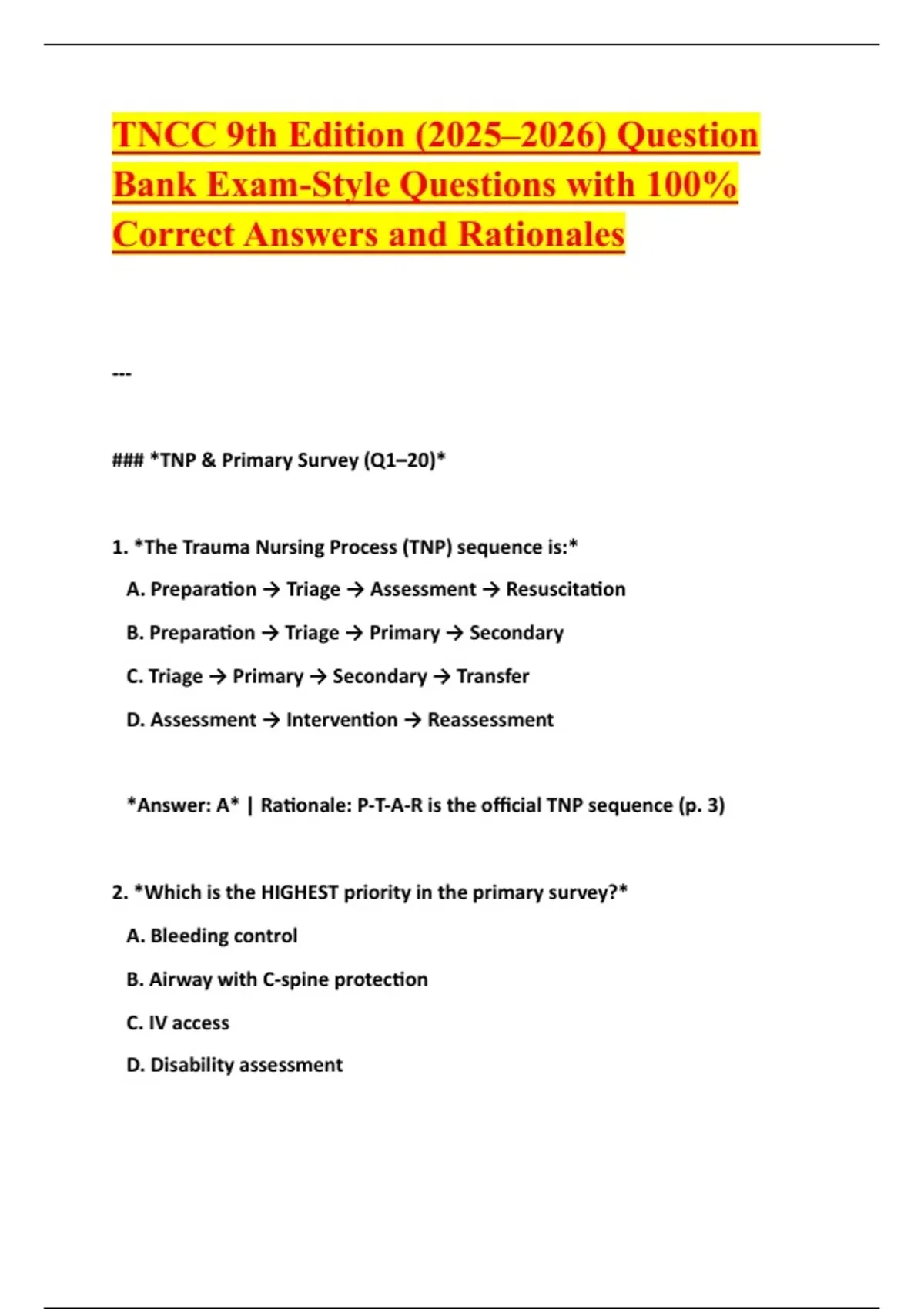 TNCC 9th Edition (2025–2026) Question Bank Exam-Style Questions with 100% Correct Answers and Rationales

---

### *TNP & Primary Survey (Q1–20)*

1. *The Trauma Nursing Process (TNP) sequence is:*

A. Preparation → Triage → Assessment → Resuscitation

B. Preparation → Triage → Primary → Secondary

C. Triage → Primary → Secondary → Transfer

D. Assessment → Intervention → Reassessment

*Answer: A* | Rationale: P-T-A-R is the official TNP sequence (p. 3)

2. *Which is the HIGHEST priority in the primary survey?*

A. Bleeding control

B. Airway with C-spine protection

C. IV access

D. Disability assessment